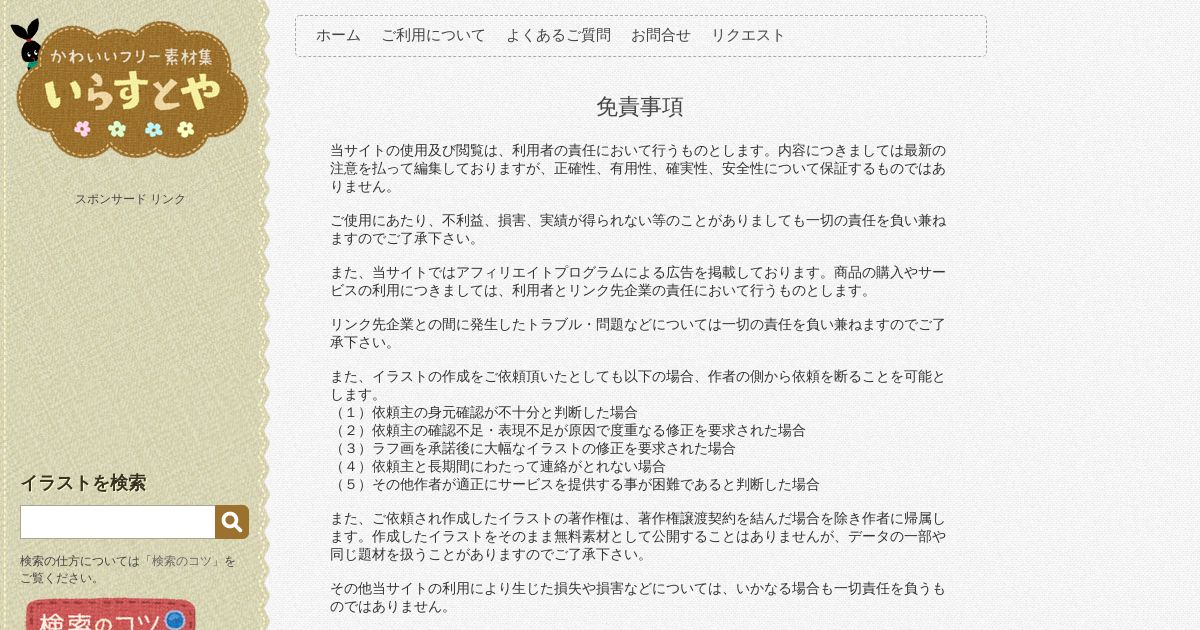 かわいいフリー素材集
いらすとや

スポンサード リンク

イラストを検索

検索の仕方については「検索のコツ」をご覧ください。

検索のコツ

ホーム　ご利用について　よくあるご質問　お問合せ　リクエスト

免責事項

当サイトの使用及び閲覧は、利用者の責任において行うものとします。内容につきましては最新の注意を払って編集しておりますが、正確性、有用性、確実性、安全性について保証するものではありません。

ご使用にあたり、不利益、損害、実績が得られない等のことがありましても一切の責任を負い兼ねますのでご了承下さい。

また、当サイトではアフィリエイトプログラムによる広告を掲載しております。商品の購入やサービスの利用につきましては、利用者とリンク先企業の責任において行うものとします。

リンク先企業との間に発生したトラブル・問題などについては一切の責任を負い兼ねますのでご了承下さい。

また、イラストの作成をご依頼頂いたとしても以下の場合、作者の側から依頼を断ることを可能とします。
（１）依頼主の身元確認が不十分と判断した場合
（２）依頼主の確認不足・表現不足が原因で度重なる修正を要求された場合
（３）ラフ画を承諾後に大幅なイラストの修正を要求された場合
（４）依頼主と長期間にわたって連絡がとれない場合
（５）その他作者が適正にサービスを提供する事が困難であると判断した場合

また、ご依頼され作成したイラストの著作権は、著作権譲渡契約を結んだ場合を除き作者に帰属します。作成したイラストをそのまま無料素材として公開することはありませんが、データの一部や同じ題材を扱うことがありますのでご了承下さい。

その他当サイトの利用により生じた損失や損害などについては、いかなる場合も一切責任を負うものではありません。